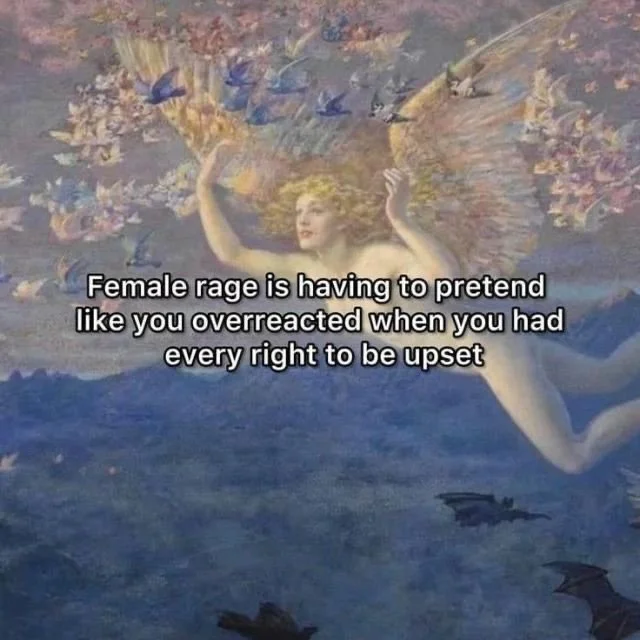 Female rage is having to pretend like you overreacted when you had every right to be upset